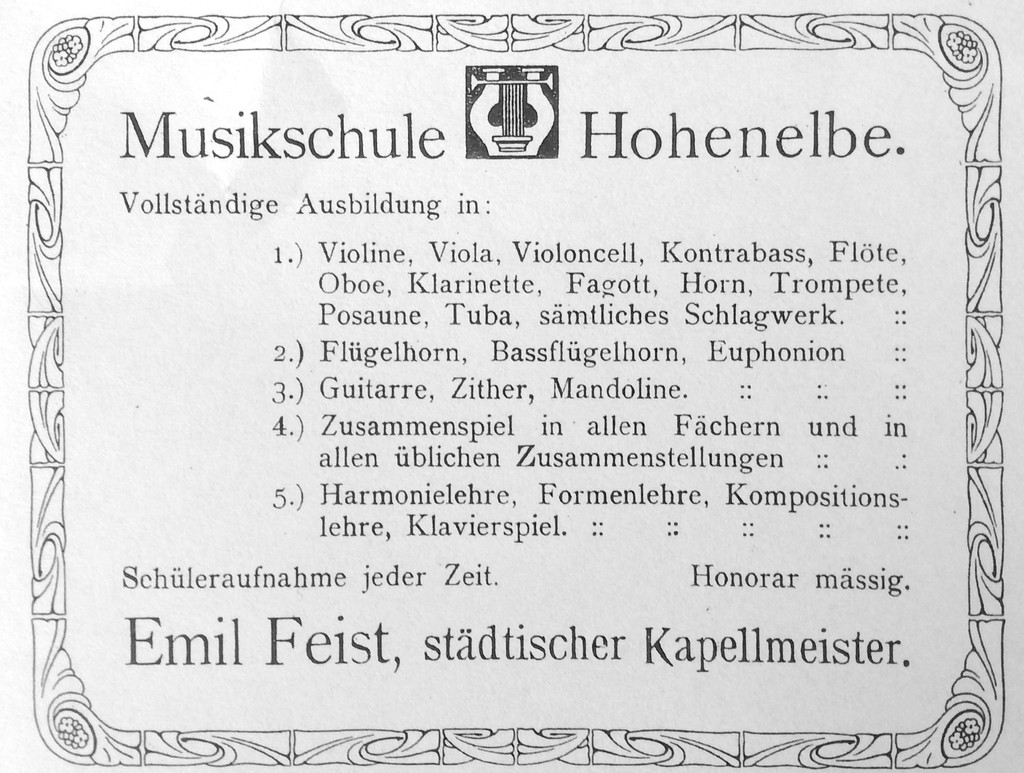 Musikschule Hohenelbe.

Vollständige Ausbildung in:

1.) Violine, Viola, Violoncell, Kontrabass, Flöte, Oboe, Klarinette, Fagott, Horn, Trompete, Posaune, Tuba, sämtliches Schlagwerk. ::

2.) Flügelhorn, Bassflügelhorn, Euphonion ::

3.) Guitarre, Zither, Mandoline. :: :: ::

4.) Zusammenspiel in allen Fächern und in allen üblichen Zusammenstellungen :: .:

5.) Harmonielehre, Formenlehre, Kompositionslehre, Klavierspiel. :: :: :: :: ::

Schüleraufnahme jeder Zeit. Honorar mässig.

Emil Feist, städtischer Kapellmeister.